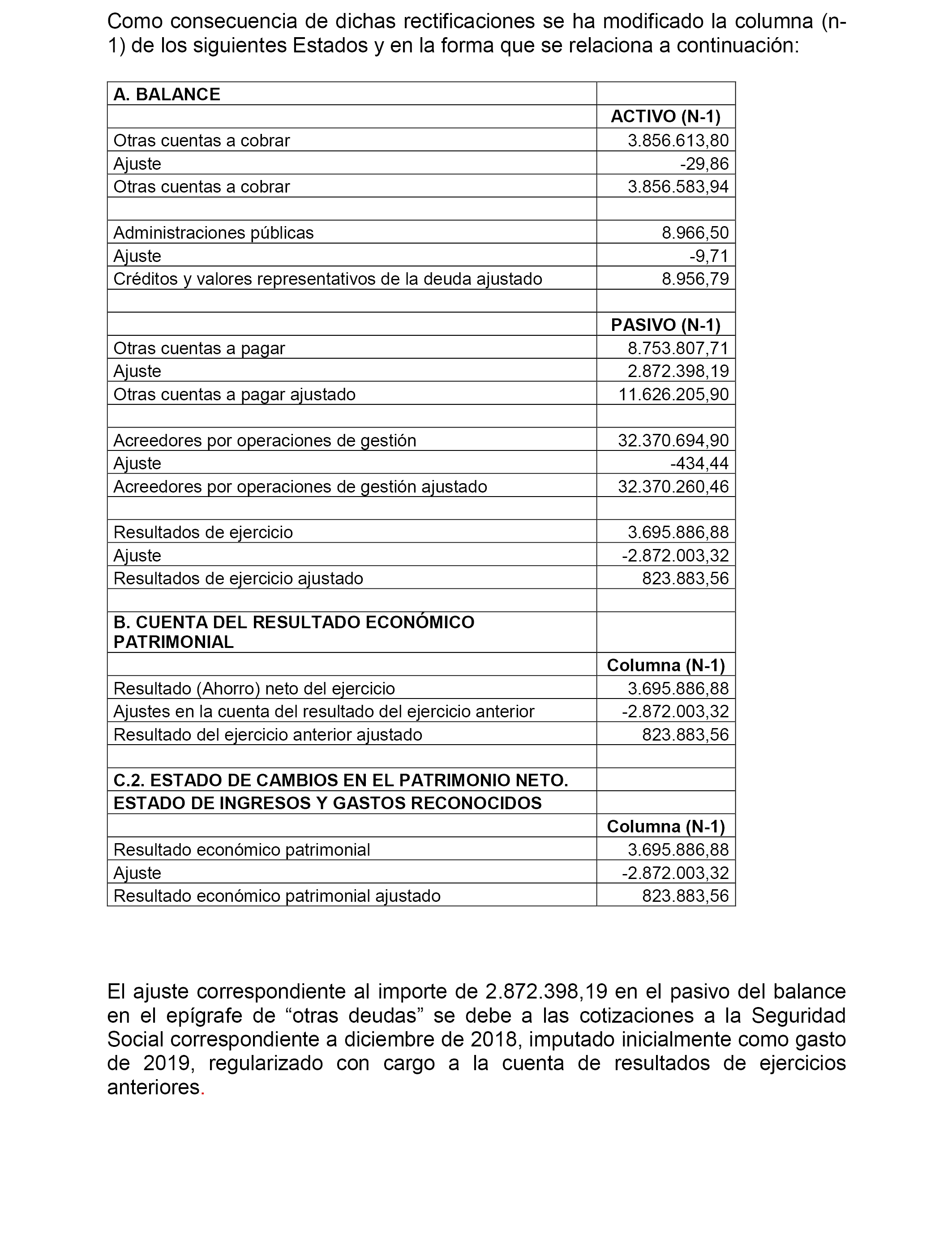 Como consecuencia de dichas rectificaciones se ha modificado la columna (n-1) de los siguientes Estados y en la forma que se relaciona a continuación:

| A. BALANCE | |
|---|---|
| | ACTIVO (N-1) |
| Otras cuentas a cobrar | 3.856.613,80 |
| Ajuste | -29,86 |
| Otras cuentas a cobrar | 3.856.583,94 |
| | |
| Administraciones públicas | 8.966,50 |
| Ajuste | -9,71 |
| Créditos y valores representativos de la deuda ajustado | 8.956,79 |
| | |
| | PASIVO (N-1) |
| Otras cuentas a pagar | 8.753.807,71 |
| Ajuste | 2.872.398,19 |
| Otras cuentas a pagar ajustado | 11.626.205,90 |
| | |
| Acreedores por operaciones de gestión | 32.370.694,90 |
| Ajuste | -434,44 |
| Acreedores por operaciones de gestión ajustado | 32.370.260,46 |
| | |
| Resultados de ejercicio | 3.695.886,88 |
| Ajuste | -2.872.003,32 |
| Resultados de ejercicio ajustado | 823.883,56 |
| | |
| B. CUENTA DEL RESULTADO ECONÓMICO PATRIMONIAL | |
| | Columna (N-1) |
| Resultado (Ahorro) neto del ejercicio | 3.695.886,88 |
| Ajustes en la cuenta del resultado del ejercicio anterior | -2.872.003,32 |
| Resultado del ejercicio anterior ajustado | 823.883,56 |
| | |
| C.2. ESTADO DE CAMBIOS EN EL PATRIMONIO NETO. | |
| ESTADO DE INGRESOS Y GASTOS RECONOCIDOS | |
| | Columna (N-1) |
| Resultado económico patrimonial | 3.695.886,88 |
| Ajuste | -2.872.003,32 |
| Resultado económico patrimonial ajustado | 823.883,56 |

El ajuste correspondiente al importe de 2.872.398,19 en el pasivo del balance en el epígrafe de “otras deudas” se debe a las cotizaciones a la Seguridad Social correspondiente a diciembre de 2018, imputado inicialmente como gasto de 2019, regularizado con cargo a la cuenta de resultados de ejercicios anteriores.